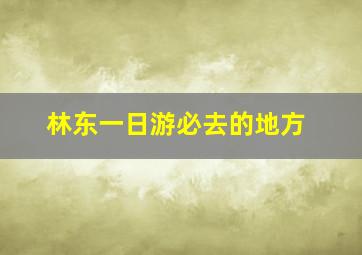 林东一日游必去的地方